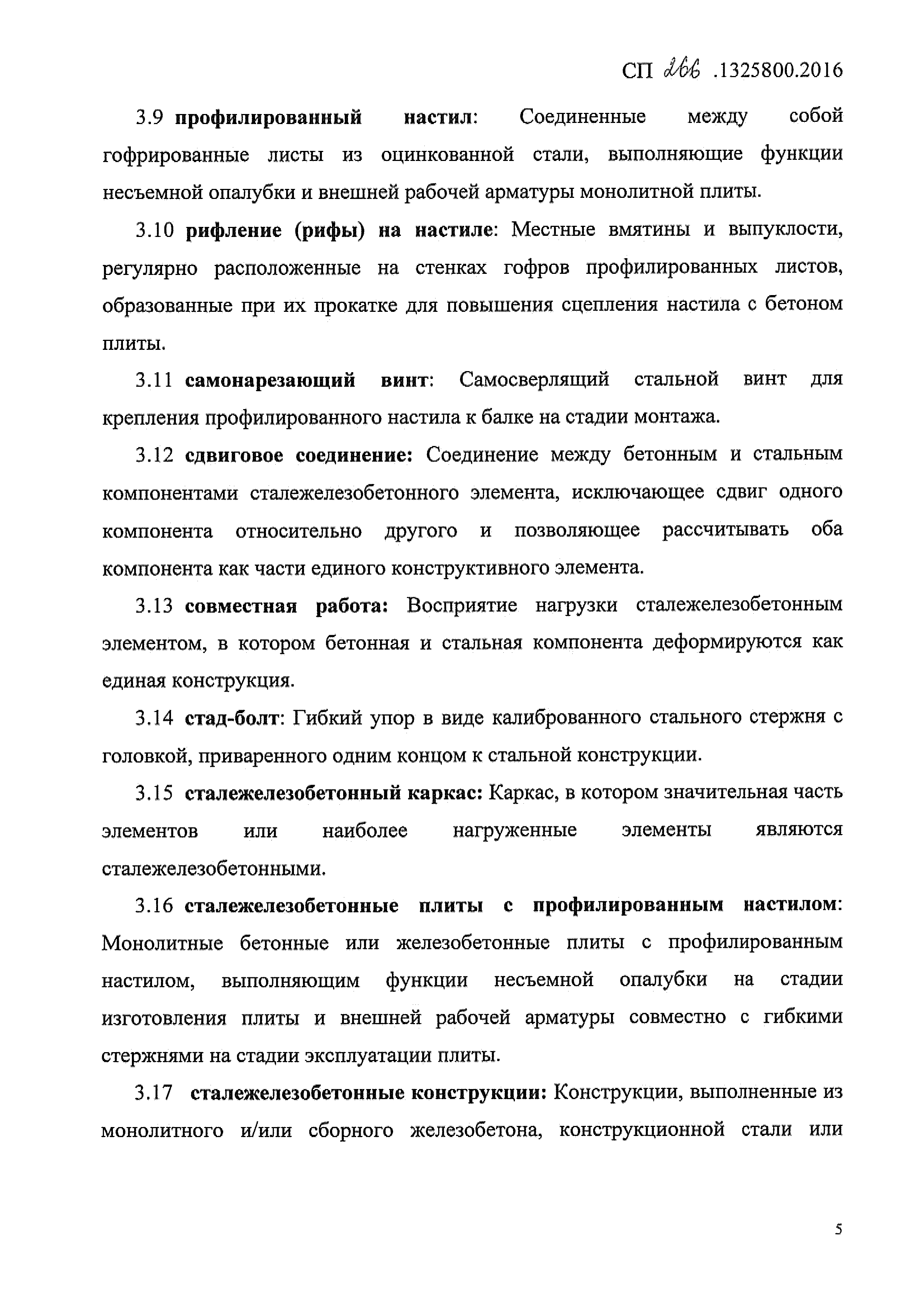 СП 266 .1325800.2016

3.9 профилированный настил: Соединенные между собой гофрированные листы из оцинкованной стали, выполняющие функции несъемной опалубки и внешней рабочей арматуры монолитной плиты.

3.10 рифление (рифы) на настиле: Местные вмятины и выпуклости, регулярно расположенные на стенках гофров профилированных листов, образованные при их прокатке для повышения сцепления настила с бетоном плиты.

3.11 самонарезающий винт: Самосверлящий стальной винт для крепления профилированного настила к балке на стадии монтажа.

3.12 сдвиговое соединение: Соединение между бетонным и стальным компонентами сталежелезобетонного элемента, исключающее сдвиг одного компонента относительно другого и позволяющее рассчитывать оба компонента как части единого конструктивного элемента.

3.13 совместная работа: Восприятие нагрузки сталежелезобетонным элементом, в котором бетонная и стальная компонента деформируются как единая конструкция.

3.14 стад-болт: Гибкий упор в виде калиброванного стального стержня с головкой, приваренного одним концом к стальной конструкции.

3.15 сталежелезобетонный каркас: Каркас, в котором значительная часть элементов или наиболее нагруженные элементы являются сталежелезобетонными.

3.16 сталежелезобетонные плиты с профилированным настилом: Монолитные бетонные или железобетонные плиты с профилированным настилом, выполняющим функции несъемной опалубки на стадии изготовления плиты и внешней рабочей арматуры совместно с гибкими стержнями на стадии эксплуатации плиты.

3.17 сталежелезобетонные конструкции: Конструкции, выполненные из монолитного и/или сборного железобетона, конструкционной стали или

5